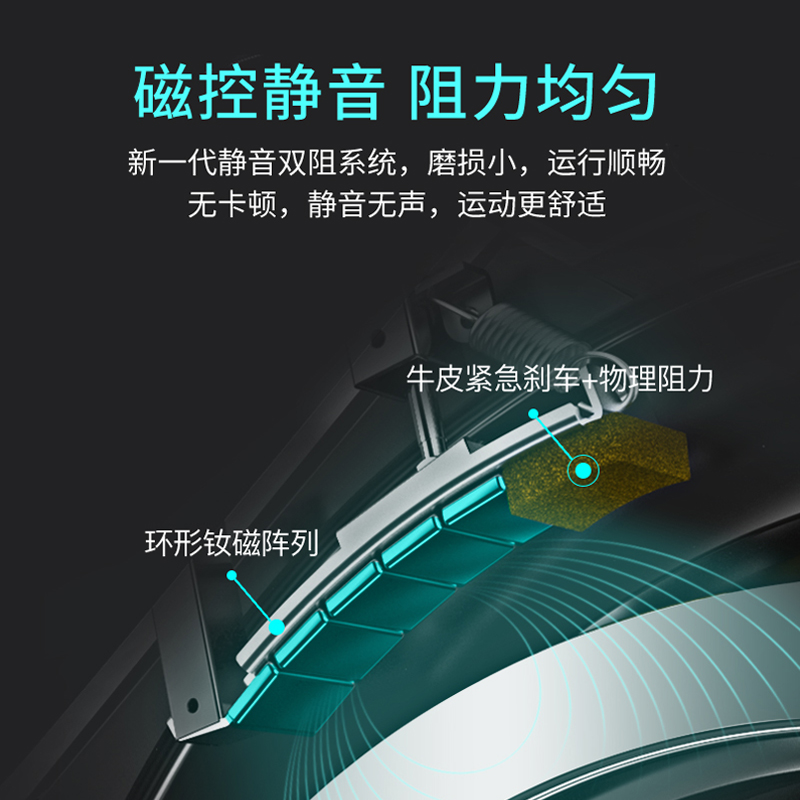 磁控静音 阻力均匀

新一代静音双阻系统，磨损小，运行顺畅
无卡顿，静音无声，运动更舒适

牛皮紧急刹车+物理阻力

环形钕磁阵列